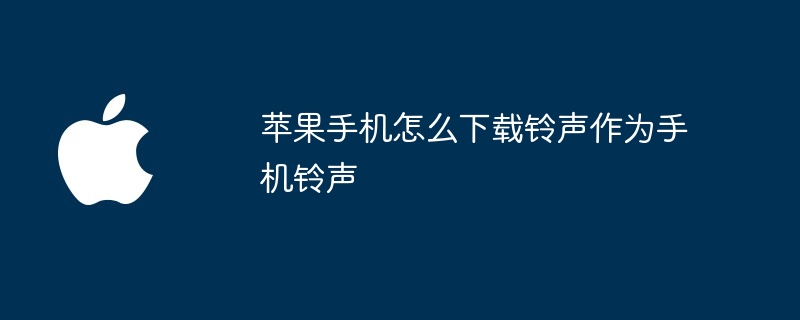 苹果手机怎么下载铃声作为手机铃声